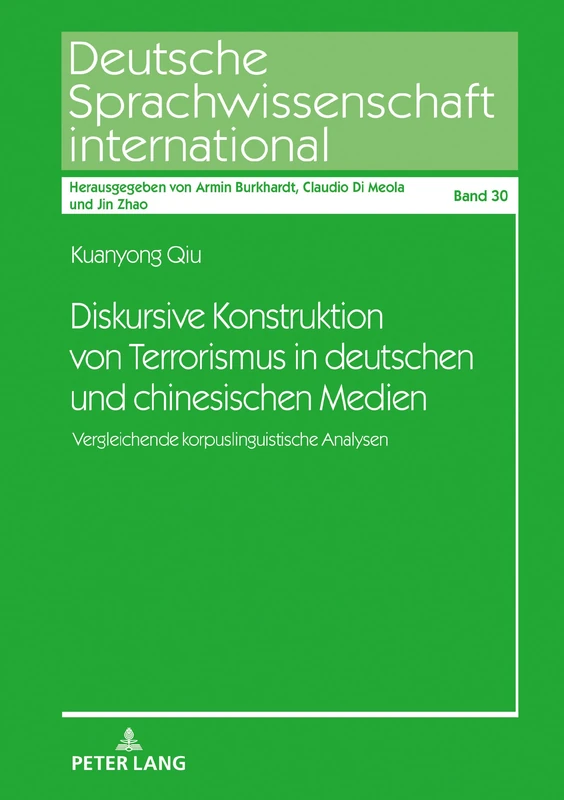 Deutsche Sprachwissenschaft international

Herausgegeben von Armin Burkhardt, Claudio Di Meola und Jin Zhao

Band 30

Kuanyong Qiu

Diskursive Konstruktion von Terrorismus in deutschen und chinesischen Medien

Vergleichende korpuslinguistische Analysen

PETER LANG